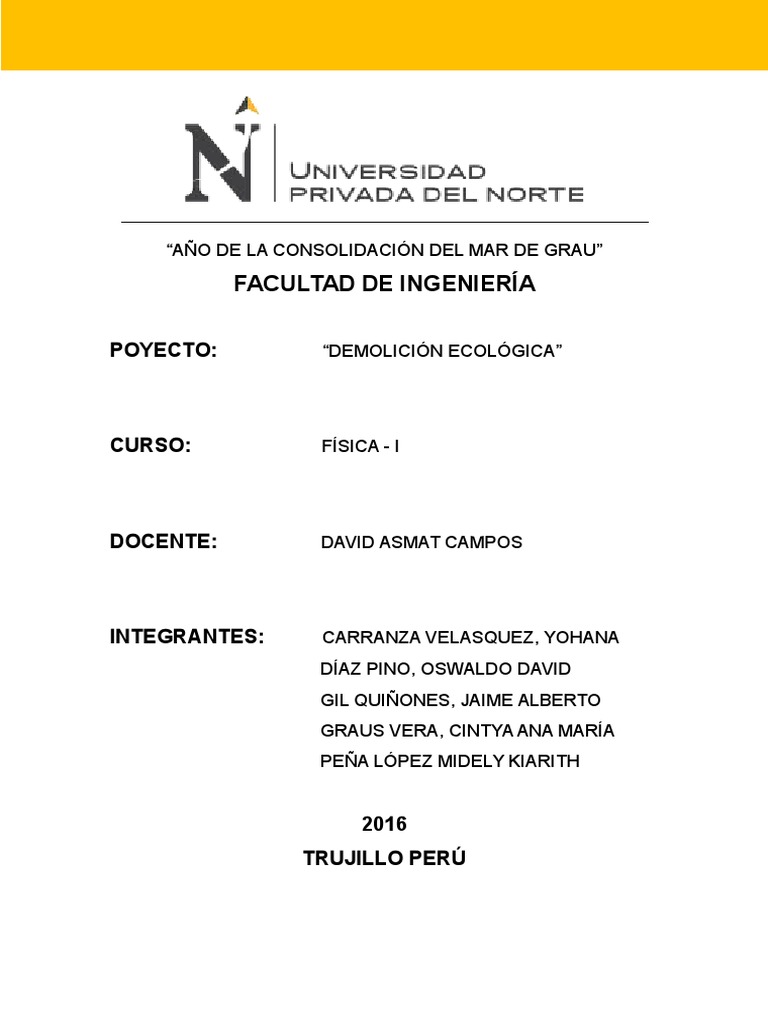 UNIVERSIDAD PRIVADA DEL NORTE

"AÑO DE LA CONSOLIDACIÓN DEL MAR DE GRAU"

FACULTAD DE INGENIERÍA

POYECTO: "DEMOLICIÓN ECOLÓGICA"

CURSO: FÍSICA - I

DOCENTE: DAVID ASMAT CAMPOS

INTEGRANTES: CARRANZA VELASQUEZ, YOHANA
DÍAZ PINO, OSWALDO DAVID
GIL QUIÑONES, JAIME ALBERTO
GRAUS VERA, CINTYA ANA MARÍA
PEÑA LÓPEZ MIDELY KIARITH

2016
TRUJILLO PERÚ